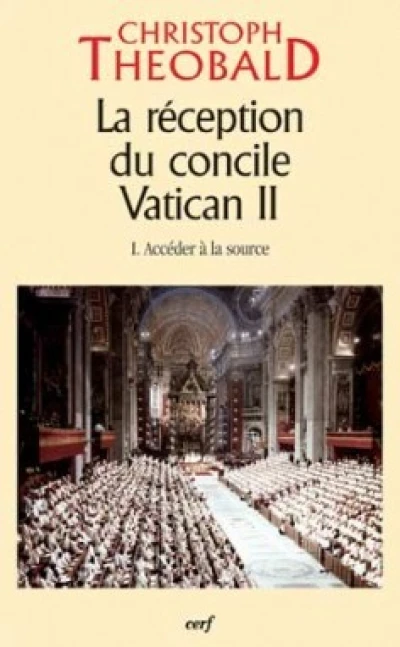 CHRISTOPH
THEOBALD

La réception du concile Vatican II

I. Accéder à la source

cerf